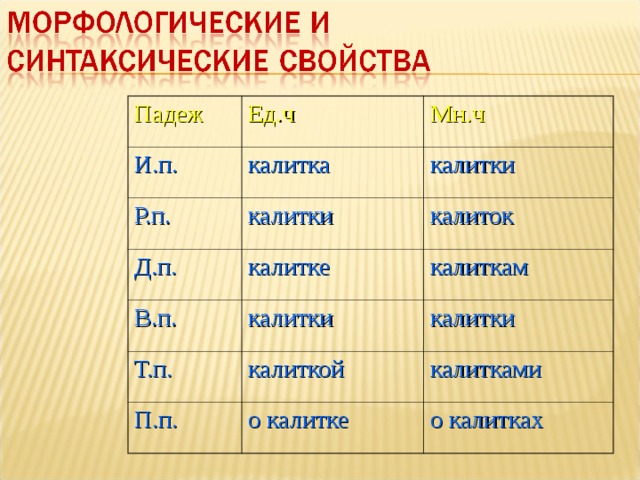 МОРФОЛОГИЧЕСКИЕ И СИНТАКСИЧЕСКИЕ СВОЙСТВА

| Падеж | Ед.ч | Мн.ч |
|---|---|---|
| И.п. | калитка | калитки |
| Р.п. | калитки | калиток |
| Д.п. | калитке | калиткам |
| В.п. | калитки | калитки |
| Т.п. | калиткой | калитками |
| П.п. | о калитке | о калитках |